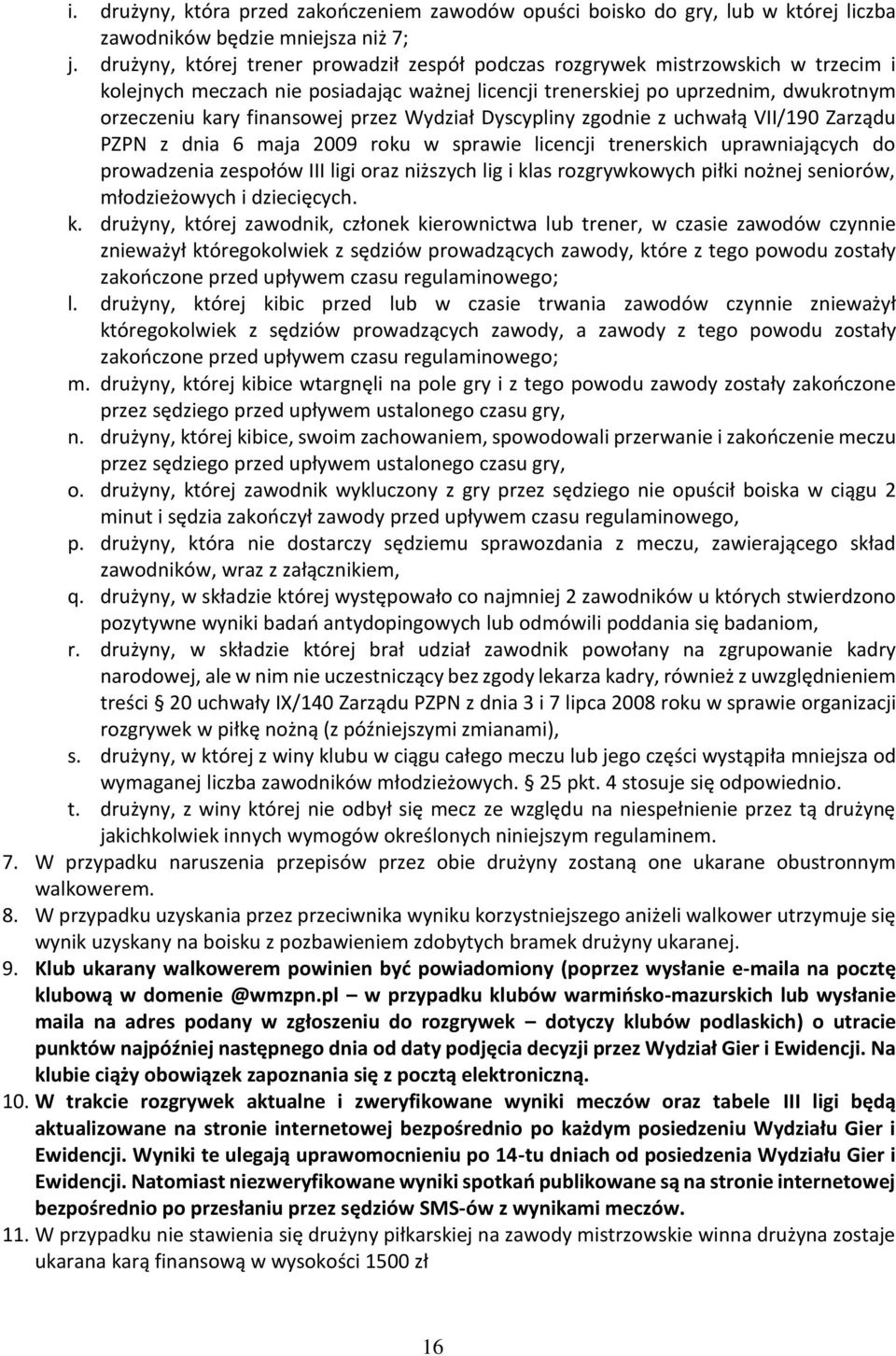 i. drużyny, która przed zakończeniem zawodów opuści boisko do gry, lub w której liczba zawodników będzie mniejsza niż 7;
j. drużyny, której trener prowadził zespół podczas rozgrywek mistrzowskich w trzecim i kolejnych meczach nie posiadając ważnej licencji trenerskiej po uprzednim, dwukrotnym orzeczeniu kary finansowej przez Wydział Dyscypliny zgodnie z uchwałą VII/190 Zarządu PZPN z dnia 6 maja 2009 roku w sprawie licencji trenerskich uprawniających do prowadzenia zespołów III ligi oraz niższych lig i klas rozgrywkowych piłki nożnej seniorów, młodzieżowych i dziecięcych.
k. drużyny, której zawodnik, członek kierownictwa lub trener, w czasie zawodów czynnie znieważył któregokolwiek z sędziów prowadzących zawody, które z tego powodu zostały zakończone przed upływem czasu regulaminowego;
l. drużyny, której kibic przed lub w czasie trwania zawodów czynnie znieważył któregokolwiek z sędziów prowadzących zawody, a zawody z tego powodu zostały zakończone przed upływem czasu regulaminowego;
m. drużyny, której kibice wtargnęli na pole gry i z tego powodu zawody zostały zakończone przez sędziego przed upływem ustalonego czasu gry,
n. drużyny, której kibice, swoim zachowaniem, spowodowali przerwanie i zakończenie meczu przez sędziego przed upływem ustalonego czasu gry,
o. drużyny, której zawodnik wykluczony z gry przez sędziego nie opuścił boiska w ciągu 2 minut i sędzia zakończył zawody przed upływem czasu regulaminowego,
p. drużyny, która nie dostarczy sędziemu sprawozdania z meczu, zawierającego skład zawodników, wraz z załącznikiem,
q. drużyny, w składzie której występowało co najmniej 2 zawodników u których stwierdzono pozytywne wyniki badań antydopingowych lub odmówili poddania się badaniom,
r. drużyny, w składzie której brał udział zawodnik powołany na zgrupowanie kadry narodowej, ale w nim nie uczestniczący bez zgody lekarza kadry, również z uwzględnieniem treści § 20 uchwały IX/140 Zarządu PZPN z dnia 3 i 7 lipca 2008 roku w sprawie organizacji rozgrywek w piłkę nożną (z późniejszymi zmianami),
s. drużyny, w której z winy klubu w ciągu całego meczu lub jego części wystąpiła mniejsza od wymaganej liczba zawodników młodzieżowych. § 25 pkt. 4 stosuje się odpowiednio.
t. drużyny, z winy której nie odbył się mecz ze względu na niespełnienie przez tą drużynę jakichkolwiek innych wymogów określonych niniejszym regulaminem.
7. W przypadku naruszenia przepisów przez obie drużyny zostaną one ukarane obustronnym walkowerem.
8. W przypadku uzyskania przez przeciwnika wyniku korzystniejszego aniżeli walkower utrzymuje się wynik uzyskany na boisku z pozbawieniem zdobytych bramek drużyny ukaranej.
9. Klub ukarany walkowerem powinien być powiadomiony (poprzez wysłanie e-maila na pocztę klubową w domenie @wmzpn.pl – w przypadku klubów warmińsko-mazurskich lub wysłanie maila na adres podany w zgłoszeniu do rozgrywek – dotyczy klubów podlaskich) o utracie punktów najpóźniej następnego dnia od daty podjęcia decyzji przez Wydział Gier i Ewidencji. Na klubie ciąży obowiązek zapoznania się z pocztą elektroniczną.
10. W trakcie rozgrywek aktualne i zweryfikowane wyniki meczów oraz tabele III ligi będą aktualizowane na stronie internetowej bezpośrednio po każdym posiedzeniu Wydziału Gier i Ewidencji. Wyniki te ulegają uprawomocnieniu po 14-tu dniach od posiedzenia Wydziału Gier i Ewidencji. Natomiast niezweryfikowane wyniki spotkań publikowane są na stronie internetowej bezpośrednio po przesłaniu przez sędziów SMS-ów z wynikami meczów.
11. W przypadku nie stawienia się drużyny piłkarskiej na zawody mistrzowskie winna drużyna zostaje ukarana karą finansową w wysokości 1500 zł

16